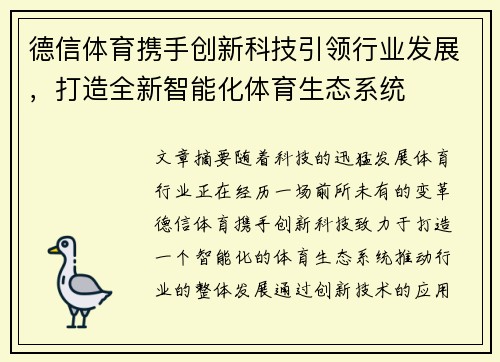 德信体育携手创新科技引领行业发展，打造全新智能化体育生态系统

文章摘要随着科技的迅猛发展体育行业正在经历一场前所未有的变革德信体育携手创新科技致力于打造一个智能化的体育生态系统推动行业的整体发展通过创新技术的应用